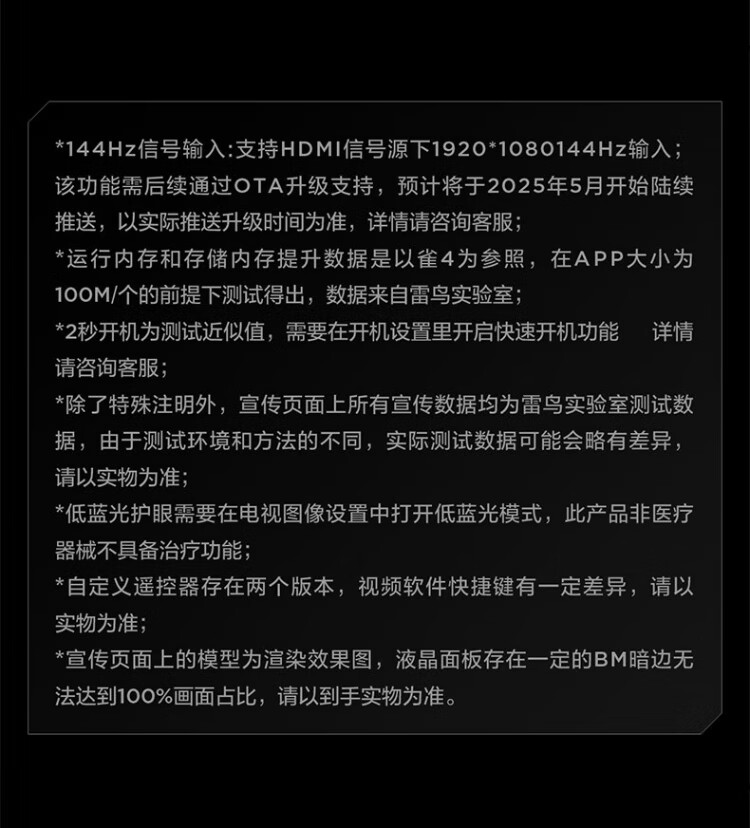 *144Hz信号输入:支持HDMI信号源下1920*1080144Hz输入；该功能需后续通过OTA升级支持，预计将于2025年5月开始陆续推送，以实际推送升级时间为准，详情请咨询客服；

*运行内存和存储内存提升数据是以雀4为参照，在APP大小为100M/个的前提下测试得出，数据来自雷鸟实验室；

*2秒开机为测试近似值，需要在开机设置里开启快速开机功能 详情请咨询客服；

*除了特殊注明外，宣传页面上所有宣传数据均为雷鸟实验室测试数据，由于测试环境和方法的不同，实际测试数据可能会略有差异，请以实物为准；

*低蓝光护眼需要在电视图像设置中打开低蓝光模式，此产品非医疗器械不具备治疗功能；

*自定义遥控器存在两个版本，视频软件快捷键有一定差异，请以实物为准；

*宣传页面上的模型为渲染效果图，液晶面板存在一定的BM暗边无法达到100%画面占比，请以到手实物为准。